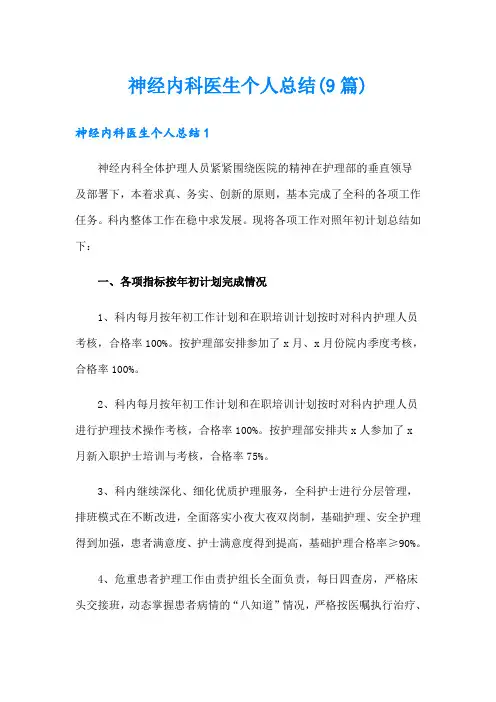 神经内科医生个人总结(9篇)

神经内科医生个人总结1

神经内科全体护理人员紧紧围绕医院的精神在护理部的垂直领导及部署下，本着求真、务实、创新的原则，基本完成了全科的各项工作任务。科内整体工作在稳中求发展。现将各项工作对照年初计划总结如下：

一、各项指标按年初计划完成情况

1、科内每月按年初工作计划和在职培训计划按时对科内护理人员考核，合格率100%。按护理部安排参加了x月、x月份院内季度考核，合格率100%。

2、科内每月按年初工作计划和在职培训计划按时对科内护理人员进行护理技术操作考核，合格率100%。按护理部安排共x人参加了x月新入职护士培训与考核，合格率75%。

3、科内继续深化、细化优质护理服务，全科护士进行分层管理，排班模式在不断改进，全面落实小夜大夜双岗制，基础护理、安全护理得到加强，患者满意度、护士满意度得到提高，基础护理合格率≥90%。

4、危重患者护理工作由责护组长全面负责，每日四查房，严格床头交接班，动态掌握患者病情的“八知道”情况，严格按医嘱执行治疗、